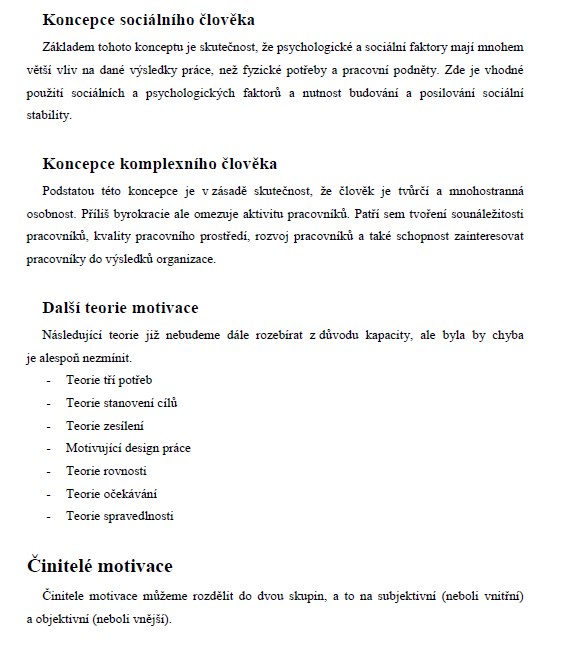 Koncepce sociálního člověka

Základem tohoto konceptu je skutečnost, že psychologické a sociální faktory mají mnohem větší vliv na dané výsledky práce, než fyzické potřeby a pracovní podněty. Zde je vhodné použití sociálních a psychologických faktorů a nutnost budování a posilování sociální stability.

Koncepce komplexního člověka

Podstatou této koncepce je v zásadě skutečnost, že člověk je tvůrčí a mnohostranná osobnost. Příliš byrokracie ale omezuje aktivitu pracovníků. Patří sem tvoření sounáležitosti pracovníků, kvality pracovního prostředí, rozvoj pracovníků a také schopnost zainteresovat pracovníky do výsledků organizace.

Další teorie motivace

Následující teorie již nebudeme dále rozebírat z důvodu kapacity, ale byla by chyba je alespoň nezmínit.

- Teorie tří potřeb
- Teorie stanovení cílů
- Teorie zesílení
- Motivující design práce
- Teorie rovnosti
- Teorie očekávání
- Teorie spravedlnosti

Činitelé motivace

Činitele motivace můžeme rozdělit do dvou skupin, a to na subjektivní (neboli vnitřní) a objektivní (neboli vnější).